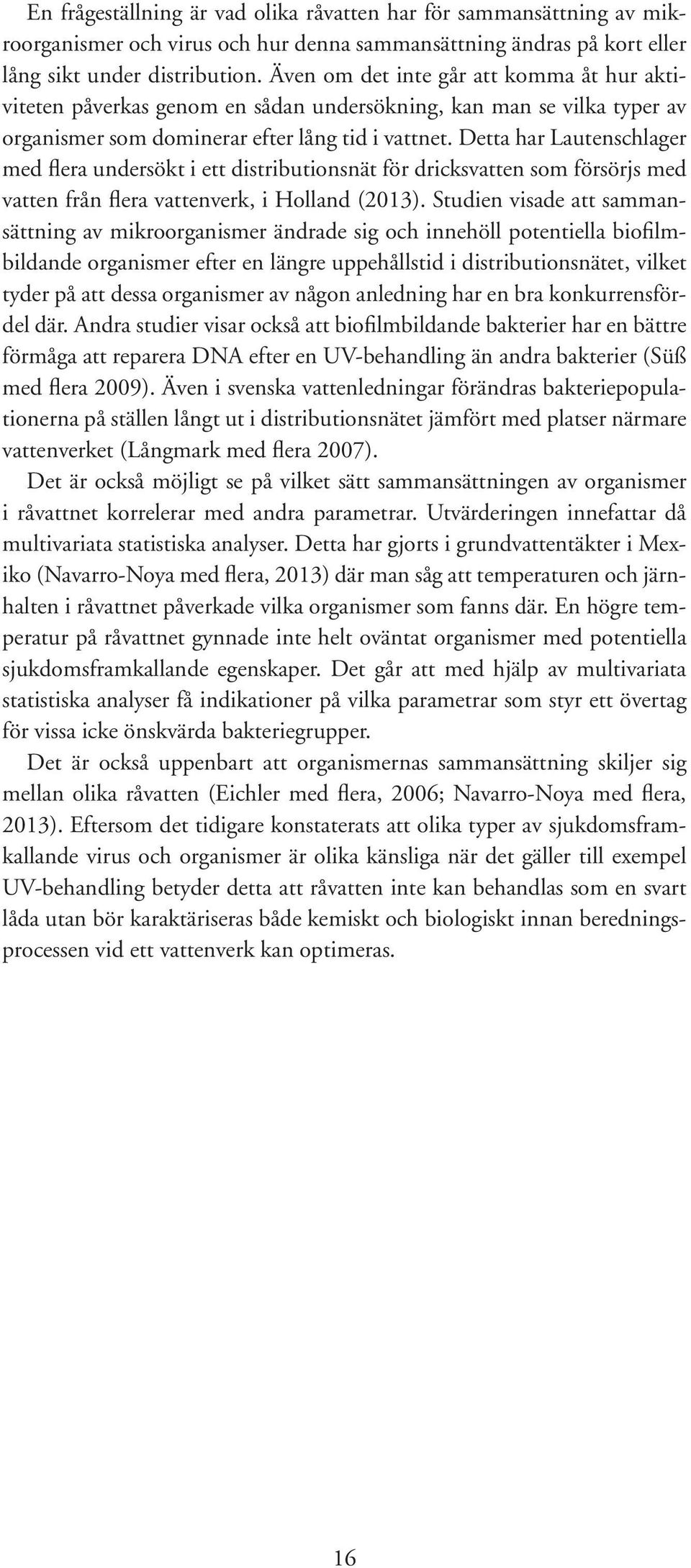 En frågeställning är vad olika råvatten har för sammansättning av mikroorganismer och virus och hur denna sammansättning ändras på kort eller lång sikt under distribution. Även om det inte går att komma åt hur aktiviteten påverkas genom en sådan undersökning, kan man se vilka typer av organismer som dominerar efter lång tid i vattnet. Detta har Lautenschlager med flera undersökt i ett distributionsnät för dricksvatten som försörjs med vatten från flera vattenverk, i Holland (2013). Studien visade att sammansättning av mikroorganismer ändrade sig och innehöll potentiella biofilmbildande organismer efter en längre uppehållstid i distributionsnätet, vilket tyder på att dessa organismer av någon anledning har en bra konkurrensfördel där. Andra studier visar också att biofilmbildande bakterier har en bättre förmåga att reparera DNA efter en UV-behandling än andra bakterier (Süß med flera 2009). Även i svenska vattenledningar förändras bakteriepopulationerna på ställen långt ut i distributionsnätet jämfört med platser närmare vattenverket (Långmark med flera 2007).

Det är också möjligt se på vilket sätt sammansättningen av organismer i råvattnet korrelerar med andra parametrar. Utvärderingen innefattar då multivariata statistiska analyser. Detta har gjorts i grundvattentäkter i Mexiko (Navarro-Noya med flera, 2013) där man såg att temperaturen och järnhalten i råvattnet påverkade vilka organismer som fanns där. En högre temperatur på råvattnet gynnade inte helt oväntat organismer med potentiella sjukdomsframkallande egenskaper. Det går att med hjälp av multivariata statistiska analyser få indikationer på vilka parametrar som styr ett övertag för vissa icke önskvärda bakteriegrupper.

Det är också uppenbart att organismernas sammansättning skiljer sig mellan olika råvatten (Eichler med flera, 2006; Navarro-Noya med flera, 2013). Eftersom det tidigare konstaterats att olika typer av sjukdomsframkallande virus och organismer är olika känsliga när det gäller till exempel UV-behandling betyder detta att råvatten inte kan behandlas som en svart låda utan bör karaktäriseras både kemiskt och biologiskt innan beredningsprocessen vid ett vattenverk kan optimeras.

16